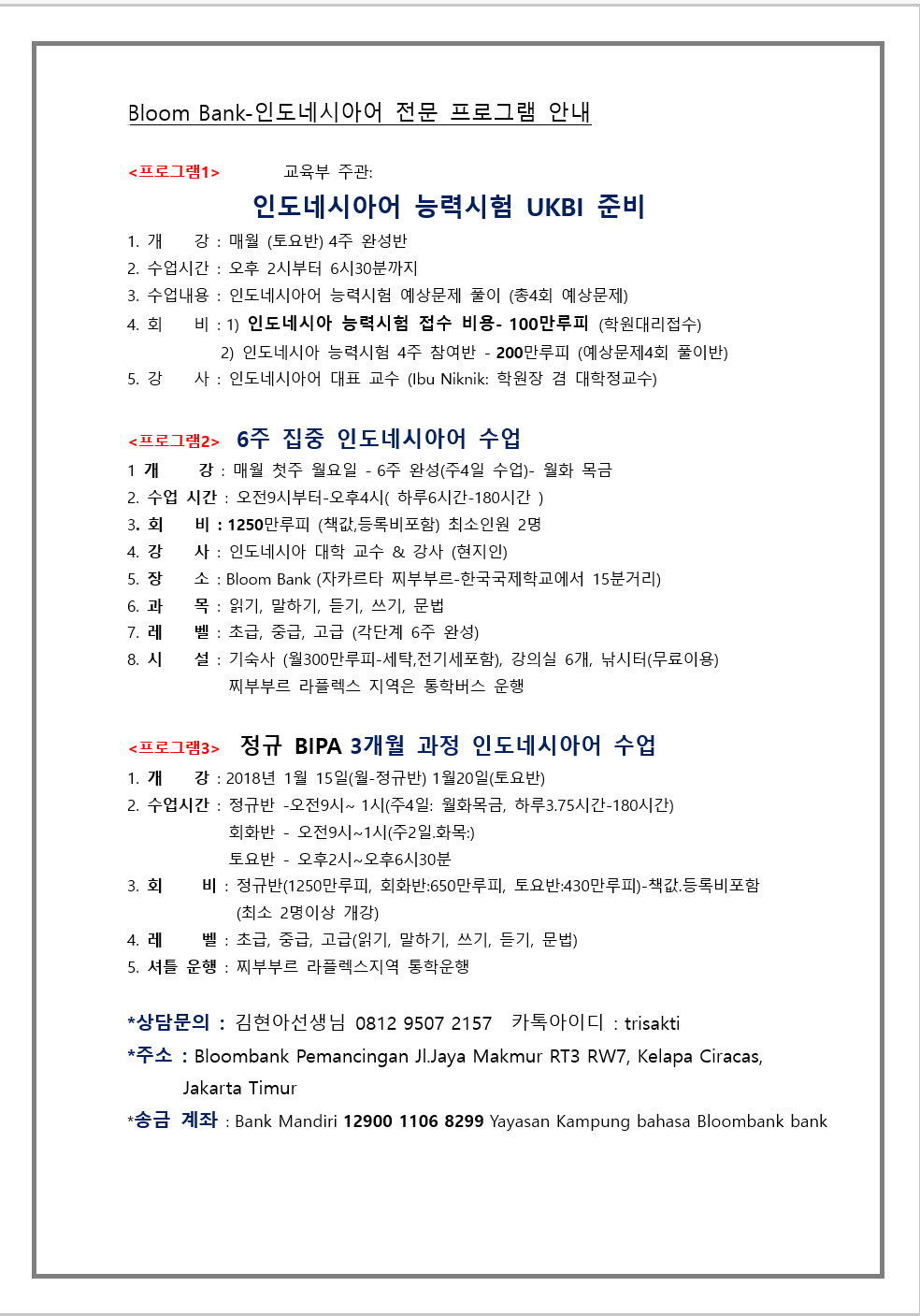 Bloom Bank-인도네시아어 전문 프로그램 안내

<프로그램1> 교육부 주관:

인도네시아어 능력시험 UKBI 준비

1. 개 강 : 매월 (토요반) 4주 완성반
2. 수업시간 : 오후 2시부터 6시30분까지
3. 수업내용 : 인도네시아어 능력시험 예상문제 풀이 (총4회 예상문제)
4. 회 비 : 1) 인도네시아 능력시험 접수 비용- 100만루피 (학원대리접수)
2) 인도네시아 능력시험 4주 참여반 - 200만루피 (예상문제4회 풀이반)
5. 강 사 : 인도네시아어 대표 교수 (Ibu Niknik: 학원장 겸 대학정교수)

<프로그램2> 6주 집중 인도네시아어 수업

1 개 강 : 매월 첫주 월요일 - 6주 완성(주4일 수업)- 월화 목금
2. 수업 시간 : 오전9시부터-오후4시( 하루6시간-180시간 )
3. 회 비 : 1250만루피 (책값,등록비포함) 최소인원 2명
4. 강 사 : 인도네시아 대학 교수 & 강사 (현지인)
5. 장 소 : Bloom Bank (자카르타 찌부부르-한국국제학교에서 15분거리)
6. 과 목 : 읽기, 말하기, 듣기, 쓰기, 문법
7. 레 벨 : 초급, 중급, 고급 (각단계 6주 완성)
8. 시 설 : 기숙사 (월300만루피-세탁,전기세포함), 강의실 6개, 낚시터(무료이용)
찌부부르 라플렉스 지역은 통학버스 운행

<프로그램3> 정규 BIPA 3개월 과정 인도네시아어 수업

1. 개 강 : 2018년 1월 15일(월-정규반) 1월20일(토요반)
2. 수업시간 : 정규반 -오전9시~ 1시(주4일: 월화목금, 하루3.75시간-180시간)
회화반 - 오전9시~1시(주2일.화목:)
토요반 - 오후2시~오후6시30분
3. 회 비 : 정규반(1250만루피, 회화반:650만루피, 토요반:430만루피)-책값.등록비포함
(최소 2명이상 개강)
4. 레 벨 : 초급, 중급, 고급(읽기, 말하기, 쓰기, 듣기, 문법)
5. 셔틀 운행 : 찌부부르 라플렉스지역 통학운행

*상담문의 : 김현아선생님 0812 9507 2157 카톡아이디 : trisakti
*주소 : Bloombank Pemancingan Jl.Jaya Makmur RT3 RW7, Kelapa Ciracas, Jakarta Timur
*송금 계좌 : Bank Mandiri 12900 1106 8299 Yayasan Kampung bahasa Bloombank bank